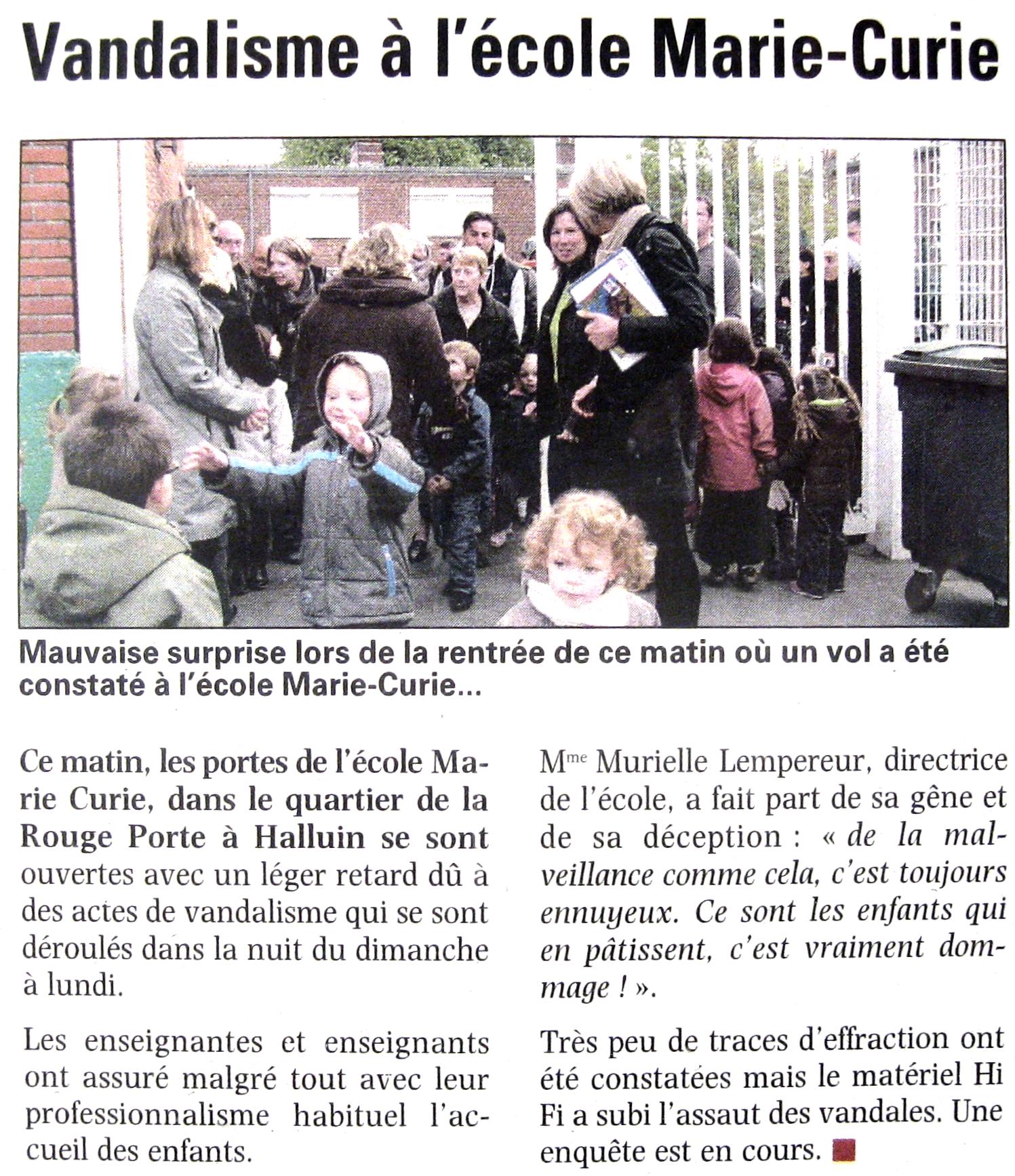 Vandalisme à l'école Marie-Curie

Mauvaise surprise lors de la rentrée de ce matin où un vol a été constaté à l'école Marie-Curie...

Ce matin, les portes de l'école Marie Curie, dans le quartier de la Rouge Porte à Halluin se sont ouvertes avec un léger retard dû à des actes de vandalisme qui se sont déroulés dans la nuit du dimanche à lundi.

Les enseignantes et enseignants ont assuré malgré tout avec leur professionnalisme habituel l'accueil des enfants.

M$^{me}$ Murielle Lempereur, directrice de l'école, a fait part de sa gêne et de sa déception : « de la malveillance comme cela, c'est toujours ennuyeux. Ce sont les enfants qui en pâtissent, c'est vraiment dommage ! ».

Très peu de traces d'effraction ont été constatées mais le matériel Hi Fi a subi l'assaut des vandales. Une enquête est en cours.